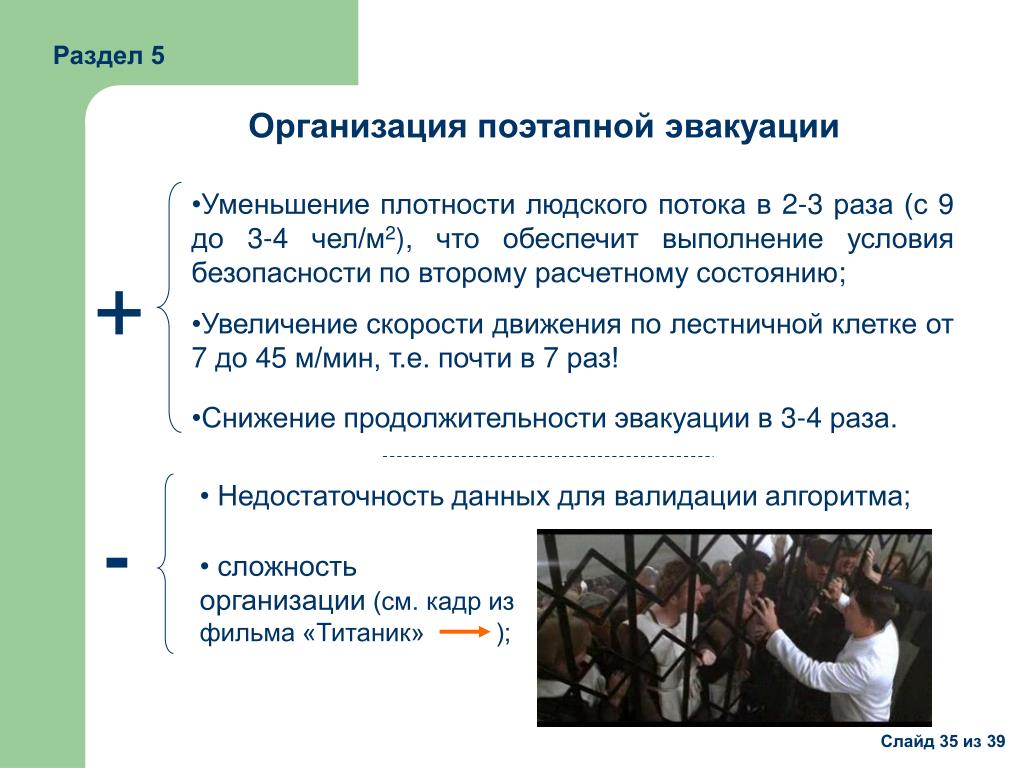 Раздел 5

Организация поэтапной эвакуации

+

•Уменьшение плотности людского потока в 2-3 раза (с 9 до 3-4 чел/м$^2$), что обеспечит выполнение условия безопасности по второму расчетному состоянию;

•Увеличение скорости движения по лестничной клетке от 7 до 45 м/мин, т.е. почти в 7 раз!

•Снижение продолжительности эвакуации в 3-4 раза.

-

• Недостаточность данных для валидации алгоритма;

• сложность организации (см. кадр из фильма «Титаник» );

Слайд 35 из 39